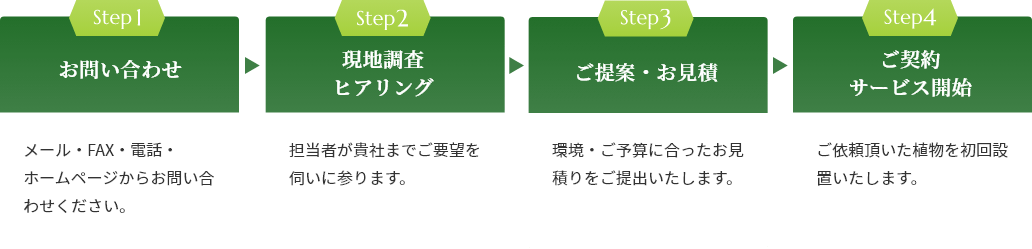 Step1
お問い合わせ

メール・FAX・電話・ホームページからお問い合わせください。

Step2
現地調査
ヒアリング

担当者が貴社までご要望を伺いに参ります。

Step3
ご提案・お見積

環境・ご予算に合ったお見積りをご提出いたします。

Step4
ご契約
サービス開始

ご依頼頂いた植物を初回設置いたします。